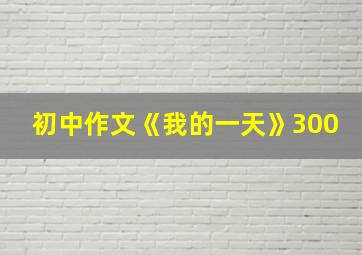 初中作文《我的一天》300